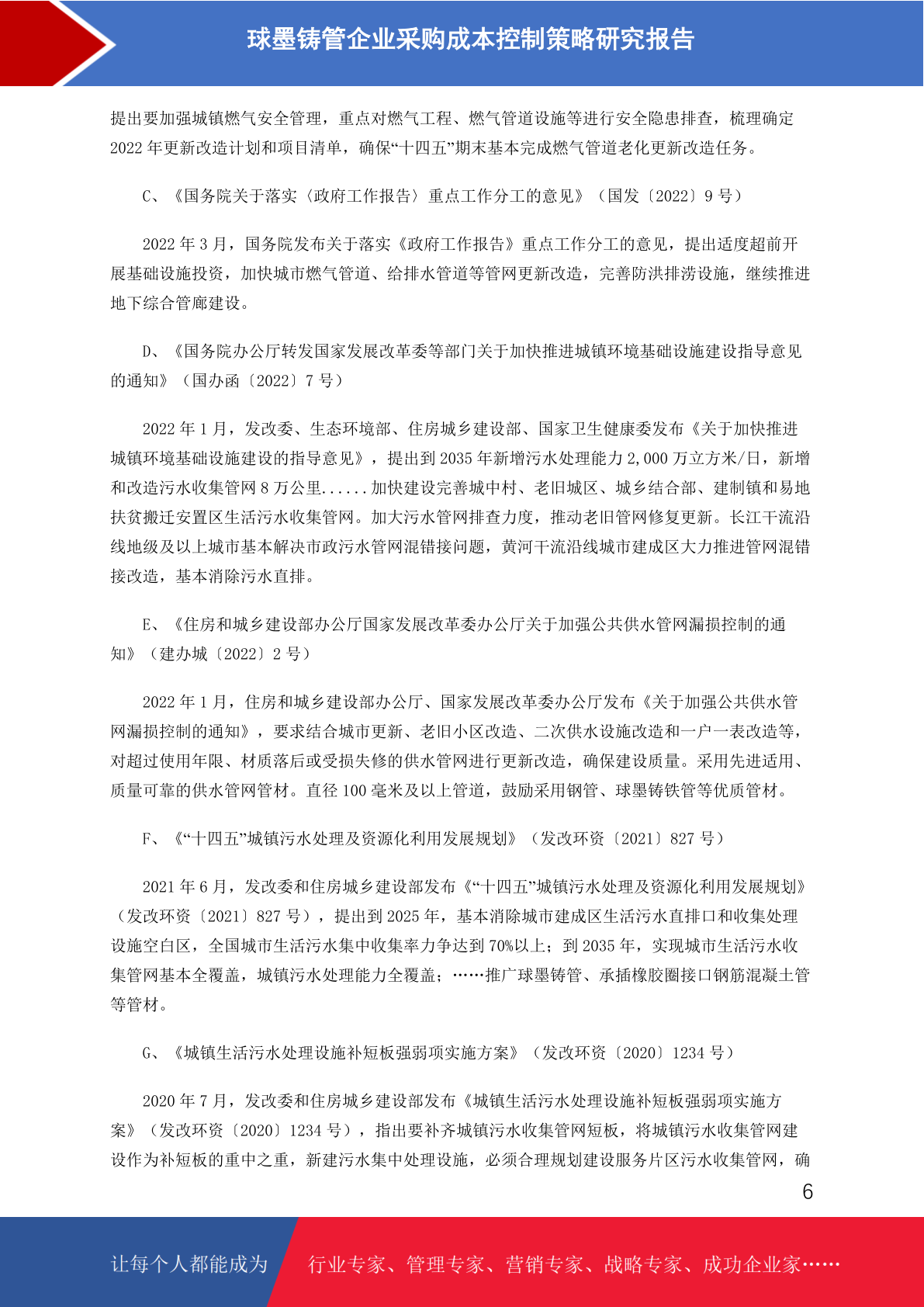 球墨铸管企业采购成本控制策略研究报告

提出要加强城镇燃气安全管理，重点对燃气工程、燃气管道设施等进行安全隐患排查，梳理确定2022年更新改造计划和项目清单，确保“十四五”期末基本完成燃气管道老化更新改造任务。

C、《国务院关于落实〈政府工作报告〉重点工作分工的意见》（国发〔2022〕9号）

2022年3月，国务院发布关于落实《政府工作报告》重点工作分工的意见，提出适度超前开展基础设施投资，加快城市燃气管道、给排水管道等管网更新改造，完善防洪排涝设施，继续推进地下综合管廊建设。

D、《国务院办公厅转发国家发展改革委等部门关于加快推进城镇环境基础设施建设指导意见的通知》（国办函〔2022〕7号）

2022年1月，发改委、生态环境部、住房城乡建设部、国家卫生健康委发布《关于加快推进城镇环境基础设施建设的指导意见》，提出到2035年新增污水处理能力2,000万立方米/日，新增和改造污水收集管网8万公里......加快建设完善城中村、老旧城区、城乡结合部、建制镇和易地扶贫搬迁安置区生活污水收集管网。加大污水管网排查力度，推动老旧管网修复更新。长江干流沿线地级及以上城市基本解决市政污水管网混错接问题，黄河干流沿线城市建成区大力推进管网混错接改造，基本消除污水直排。

E、《住房和城乡建设部办公厅国家发展改革委办公厅关于加强公共供水管网漏损控制的通知》（建办城〔2022〕2号）

2022年1月，住房和城乡建设部办公厅、国家发展改革委办公厅发布《关于加强公共供水管网漏损控制的通知》，要求结合城市更新、老旧小区改造、二次供水设施改造和一户一表改造等，对超过使用年限、材质落后或受损失修的供水管网进行更新改造，确保建设质量。采用先进适用、质量可靠的供水管网管材。直径100毫米及以上管道，鼓励采用钢管、球墨铸铁管等优质管材。

F、《“十四五”城镇污水处理及资源化利用发展规划》（发改环资〔2021〕827号）

2021年6月，发改委和住房城乡建设部发布《“十四五”城镇污水处理及资源化利用发展规划》（发改环资〔2021〕827号），提出到2025年，基本消除城市建成区生活污水直排口和收集处理设施空白区，全国城市生活污水集中收集率力争达到70%以上；到2035年，实现城市生活污水收集管网基本全覆盖，城镇污水处理能力全覆盖；……推广球墨铸管、承插橡胶圈接口钢筋混凝土管等管材。

G、《城镇生活污水处理设施补短板强弱项实施方案》（发改环资〔2020〕1234号）

2020年7月，发改委和住房城乡建设部发布《城镇生活污水处理设施补短板强弱项实施方案》（发改环资〔2020〕1234号），指出要补齐城镇污水收集管网短板，将城镇污水收集管网建设作为补短板的重中之重，新建污水集中处理设施，必须合理规划建设服务片区污水收集管网，确

6

让每个人都能成为 行业专家、管理专家、营销专家、战略专家、成功企业家……